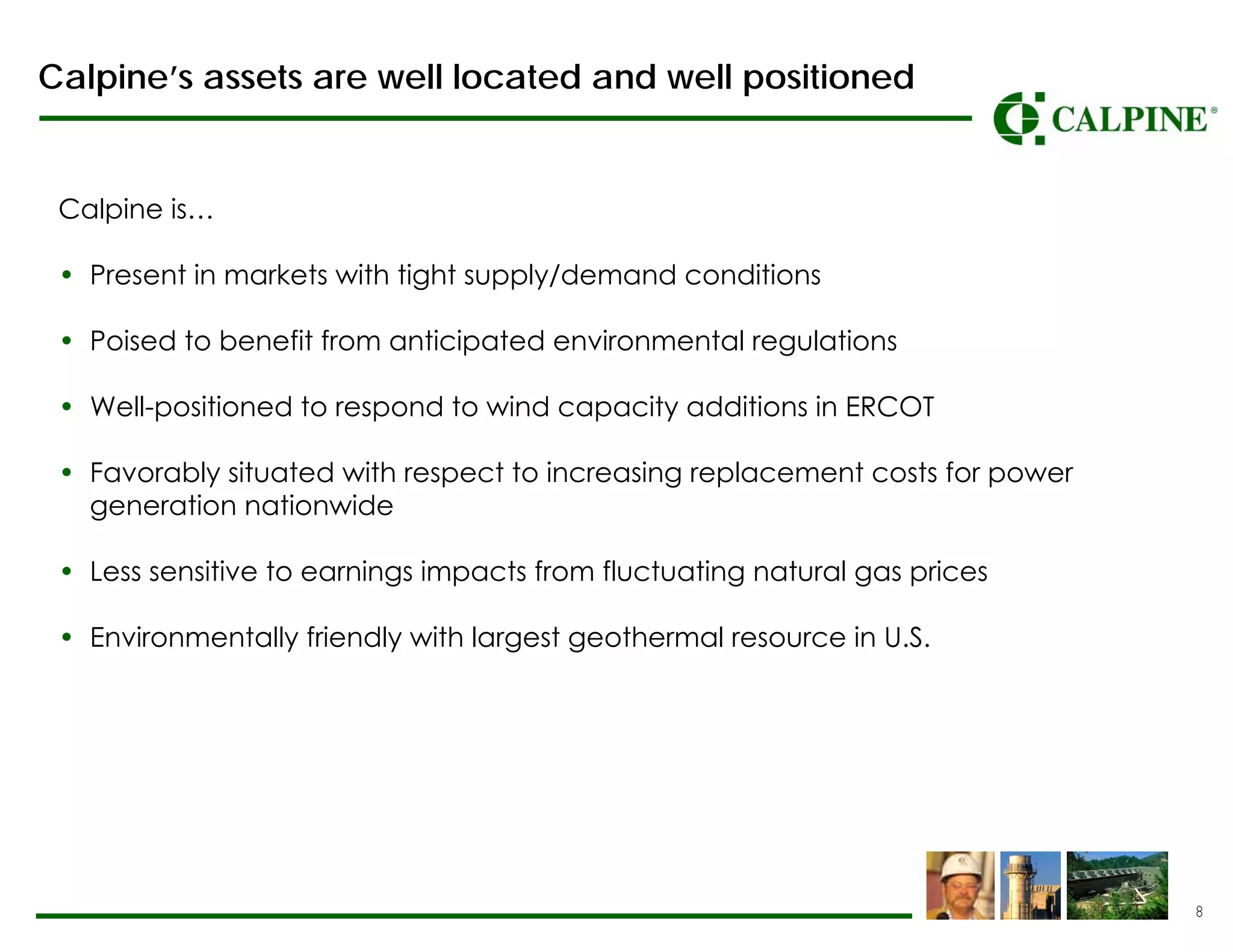 Calpine's assets are well located and well positioned

CALPINE®

Calpine is…

• Present in markets with tight supply/demand conditions

• Poised to benefit from anticipated environmental regulations

• Well-positioned to respond to wind capacity additions in ERCOT

• Favorably situated with respect to increasing replacement costs for power generation nationwide

• Less sensitive to earnings impacts from fluctuating natural gas prices

• Environmentally friendly with largest geothermal resource in U.S.

8